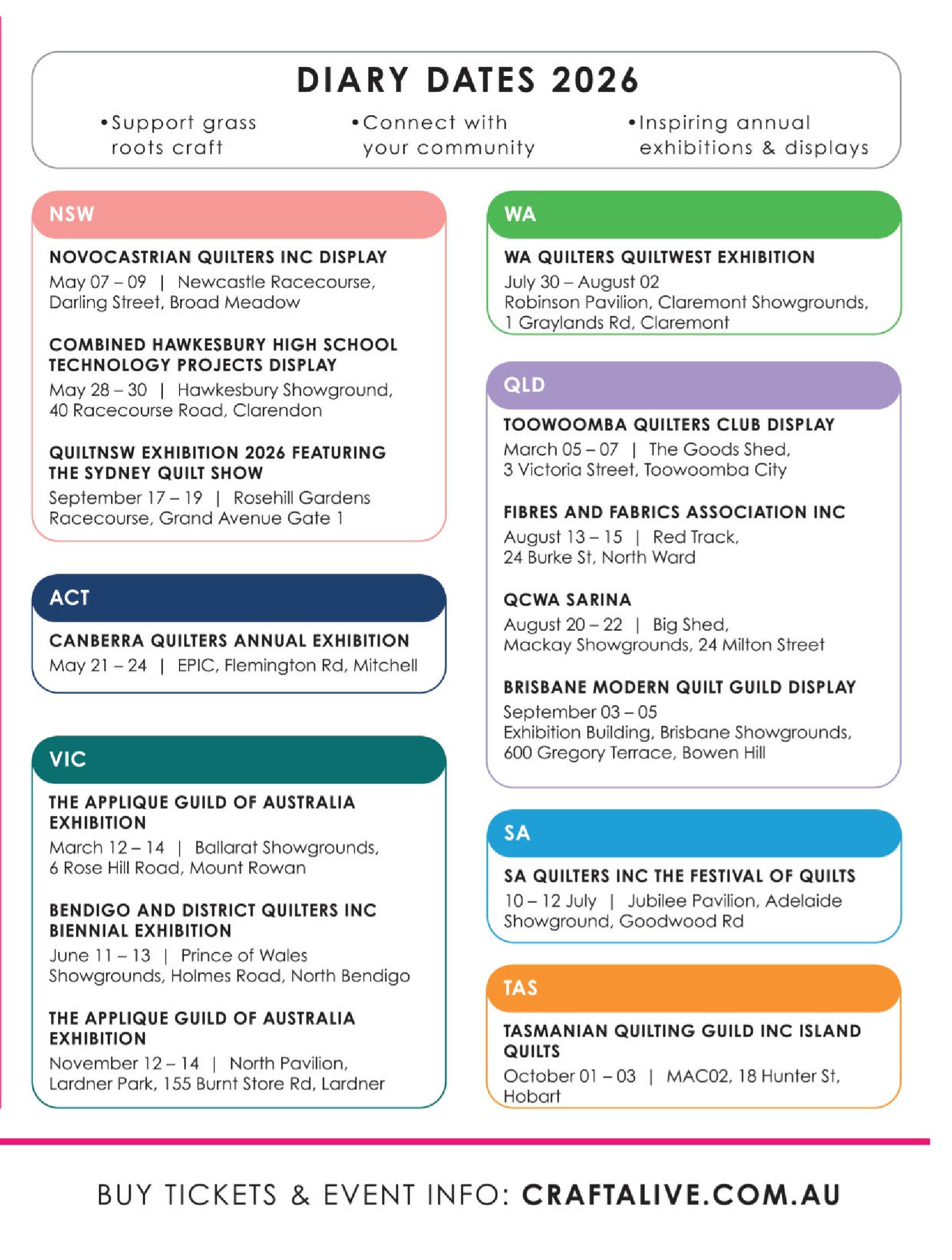 DIARY DATES 2026

•Support grass roots craft

•Connect with your community

•Inspiring annual exhibitions & displays

NSW

NOVOCASTRIAN QUILTERS INC DISPLAY
May 07 – 09 | Newcastle Racecourse, Darling Street, Broad Meadow

COMBINED HAWKESBURY HIGH SCHOOL TECHNOLOGY PROJECTS DISPLAY
May 28 – 30 | Hawkesbury Showground, 40 Racecourse Road, Clarendon

QUILTNSW EXHIBITION 2026 FEATURING THE SYDNEY QUILT SHOW
September 17 – 19 | Rosehill Gardens Racecourse, Grand Avenue Gate 1

ACT

CANBERRA QUILTERS ANNUAL EXHIBITION
May 21 – 24 | EPIC, Flemington Rd, Mitchell

VIC

THE APPLIQUE GUILD OF AUSTRALIA EXHIBITION
March 12 – 14 | Ballarat Showgrounds, 6 Rose Hill Road, Mount Rowan

BENDIGO AND DISTRICT QUILTERS INC BIENNIAL EXHIBITION
June 11 – 13 | Prince of Wales Showgrounds, Holmes Road, North Bendigo

THE APPLIQUE GUILD OF AUSTRALIA EXHIBITION
November 12 – 14 | North Pavilion, Lardner Park, 155 Burnt Store Rd, Lardner

WA

WA QUILTERS QUILTWEST EXHIBITION
July 30 – August 02
Robinson Pavilion, Claremont Showgrounds, 1 Graylands Rd, Claremont

QLD

TOOWOOMBA QUILTERS CLUB DISPLAY
March 05 – 07 | The Goods Shed, 3 Victoria Street, Toowoomba City

FIBRES AND FABRICS ASSOCIATION INC
August 13 – 15 | Red Track, 24 Burke St, North Ward

QCWA SARINA
August 20 – 22 | Big Shed, Mackay Showgrounds, 24 Milton Street

BRISBANE MODERN QUILT GUILD DISPLAY
September 03 – 05
Exhibition Building, Brisbane Showgrounds, 600 Gregory Terrace, Bowen Hill

SA

SA QUILTERS INC THE FESTIVAL OF QUILTS
10 – 12 July | Jubilee Pavilion, Adelaide Showground, Goodwood Rd

TAS

TASMANIAN QUILTING GUILD INC ISLAND QUILTS
October 01 – 03 | MAC02, 18 Hunter St, Hobart

BUY TICKETS & EVENT INFO: CRAFTALIVE.COM.AU